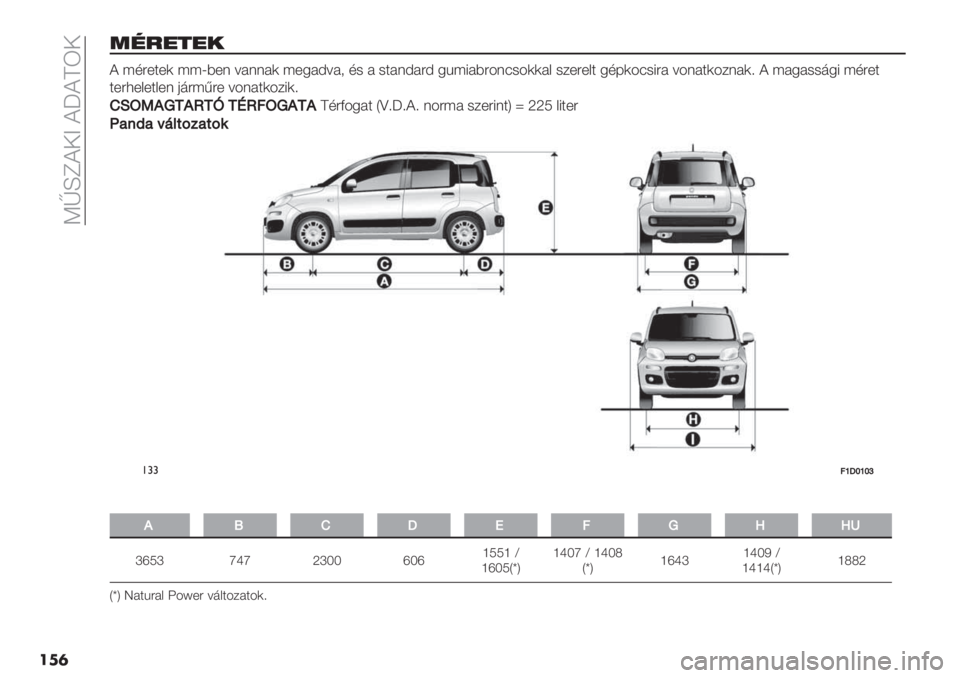 MŰSZAKI ADATOK

MÉRETEK

A méretek mm-ben vannak megadva, és a standard gumiabroncsokkal szerelt gépkocsira vonatkoznak. A magassági méret terheletlen járműre vonatkozik.

CSOMAGTARTÓ TÉRFOGATA Térfogat (V.D.A. norma szerint) = 225 liter

Panda változatok

E
B C D
A
F
G
H
I

133 F1D0103

| A | B | C | D | E | F | G | H | HU |
|---|---|---|---|---|---|---|---|---|
| 3653 | 747 | 2300 | 606 | 1551 / 1605(*) | 1407 / 1408 (*) | 1643 | 1409 / 1414(*) | 1882 |

(*) Natural Power változatok.

156

carmanualsonline.info